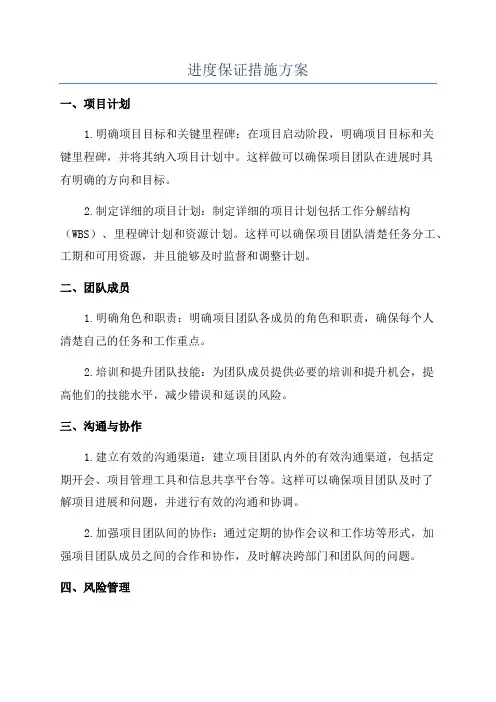 进度保证措施方案

一、项目计划

1.明确项目目标和关键里程碑：在项目启动阶段，明确项目目标和关键里程碑，并将其纳入项目计划中。这样做可以确保项目团队在进展时具有明确的方向和目标。

2.制定详细的项目计划：制定详细的项目计划包括工作分解结构（WBS）、里程碑计划和资源计划。这样可以确保项目团队清楚任务分工、工期和可用资源，并且能够及时监督和调整计划。

二、团队成员

1.明确角色和职责：明确项目团队各成员的角色和职责，确保每个人清楚自己的任务和工作重点。

2.培训和提升团队技能：为团队成员提供必要的培训和提升机会，提高他们的技能水平，减少错误和延误的风险。

三、沟通与协作

1.建立有效的沟通渠道：建立项目团队内外的有效沟通渠道，包括定期开会、项目管理工具和信息共享平台等。这样可以确保项目团队及时了解项目进展和问题，并进行有效的沟通和协调。

2.加强项目团队间的协作：通过定期的协作会议和工作坊等形式，加强项目团队成员之间的合作和协作，及时解决跨部门和团队间的问题。

四、风险管理